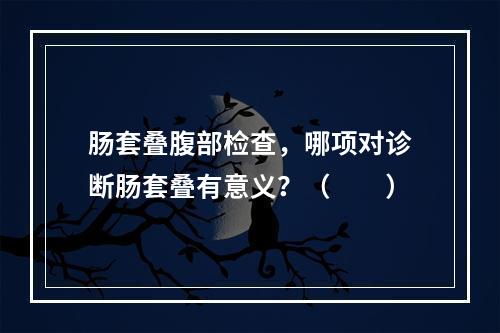 肠套叠腹部检查，哪项对诊断肠套叠有意义？（　　）